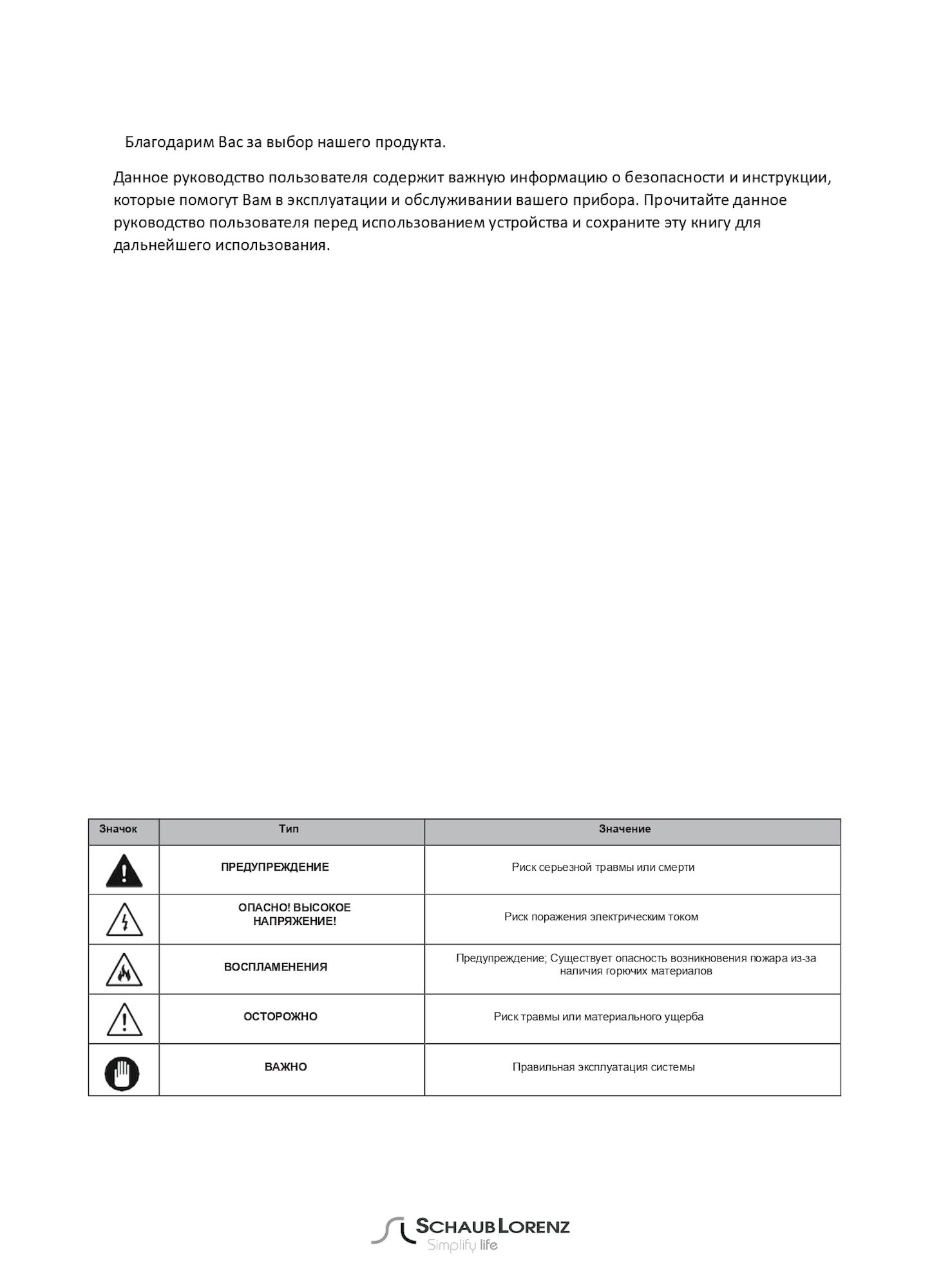 Благодарим Вас за выбор нашего продукта.

Данное руководство пользователя содержит важную информацию о безопасности и инструкции, которые помогут Вам в эксплуатации и обслуживании вашего прибора. Прочитайте данное руководство пользователя перед использованием устройства и сохраните эту книгу для дальнейшего использования.

| Значок | Тип | Значение |
|---|---|---|
| | ПРЕДУПРЕЖДЕНИЕ | Риск серьезной травмы или смерти |
| | ОПАСНО! ВЫСОКОЕ НАПРЯЖЕНИЕ! | Риск поражения электрическим током |
| | ВОСПЛАМЕНЕНИЯ | Предупреждение; Существует опасность возникновения пожара из-за наличия горючих материалов |
| | ОСТОРОЖНО | Риск травмы или материального ущерба |
| | ВАЖНО | Правильная эксплуатация системы |

SCHAUB LORENZ
Simplify life